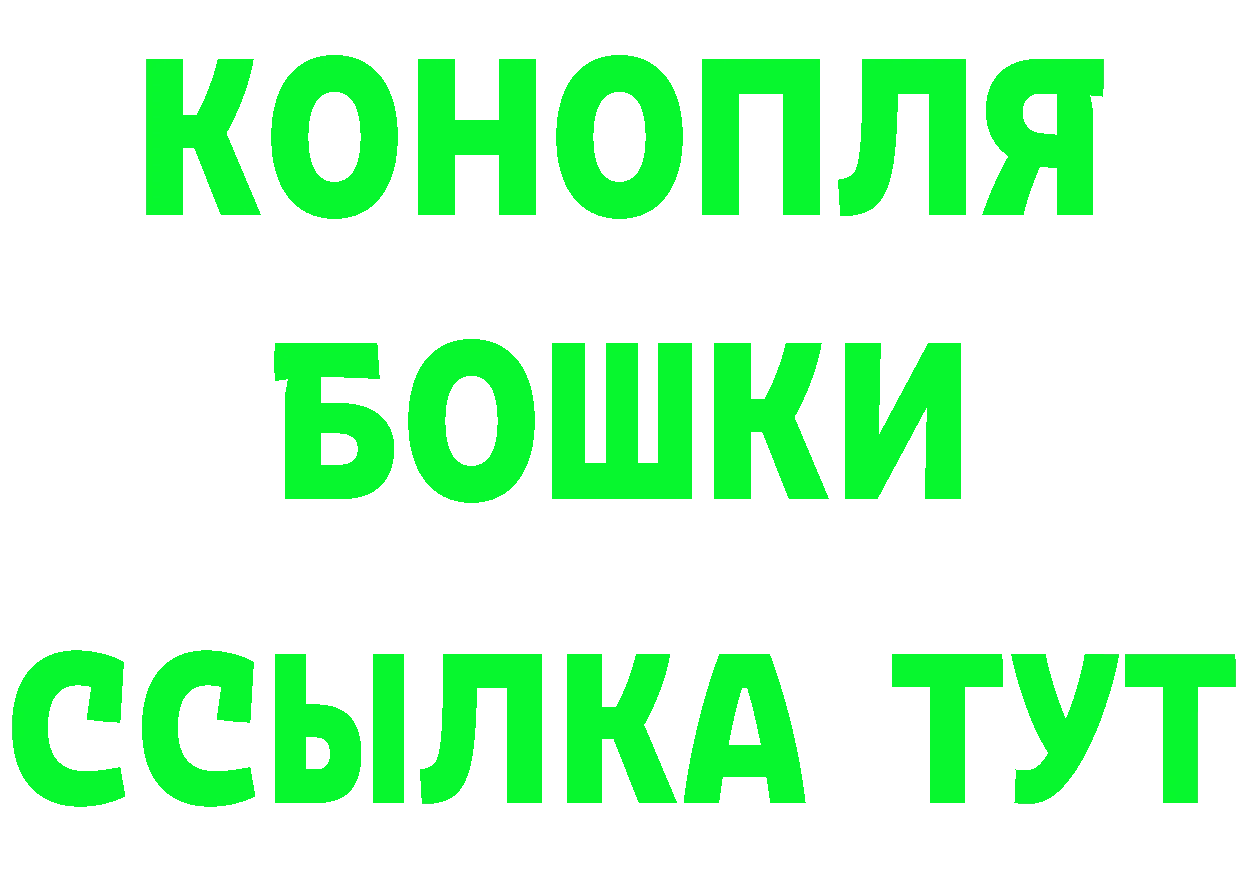 КОНОПЛЯ
БОШКИ
ССЫЛКА ТУТ